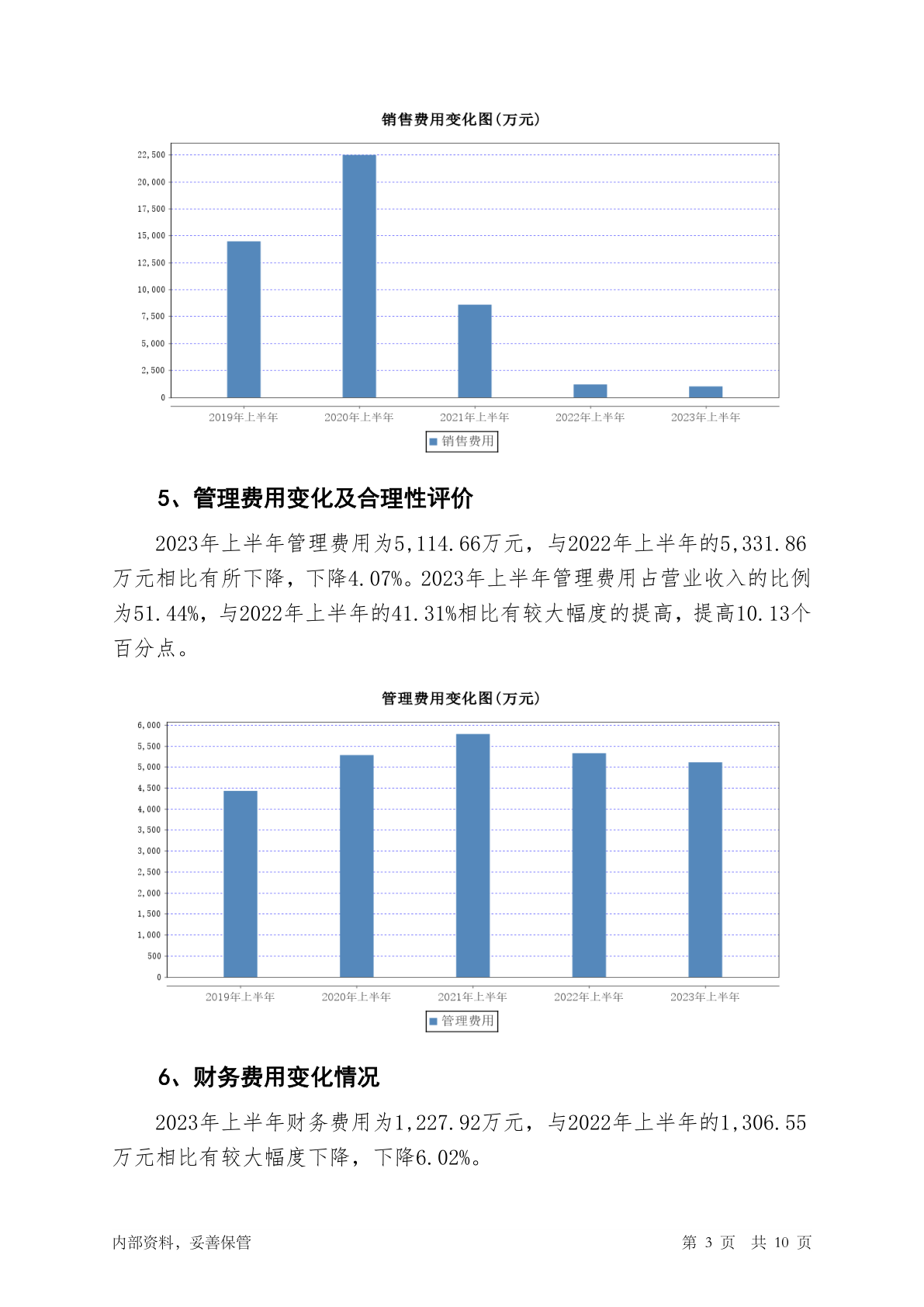 销售费用变化图(万元)

22,500
20,000
17,500
15,000
12,500
10,000
7,500
5,000
2,500
0

2019年上半年 2020年上半年 2021年上半年 2022年上半年 2023年上半年

销售费用

5、管理费用变化及合理性评价

2023年上半年管理费用为5,114.66万元，与2022年上半年的5,331.86万元相比有所下降，下降4.07%。2023年上半年管理费用占营业收入的比例为51.44%，与2022年上半年的41.31%相比有较大幅度的提高，提高10.13个百分点。

管理费用变化图(万元)

6,000
5,500
5,000
4,500
4,000
3,500
3,000
2,500
2,000
1,500
1,000
500
0

2019年上半年 2020年上半年 2021年上半年 2022年上半年 2023年上半年

管理费用

6、财务费用变化情况

2023年上半年财务费用为1,227.92万元，与2022年上半年的1,306.55万元相比有较大幅度下降，下降6.02%。

内部资料，妥善保管

第 3 页 共 10 页